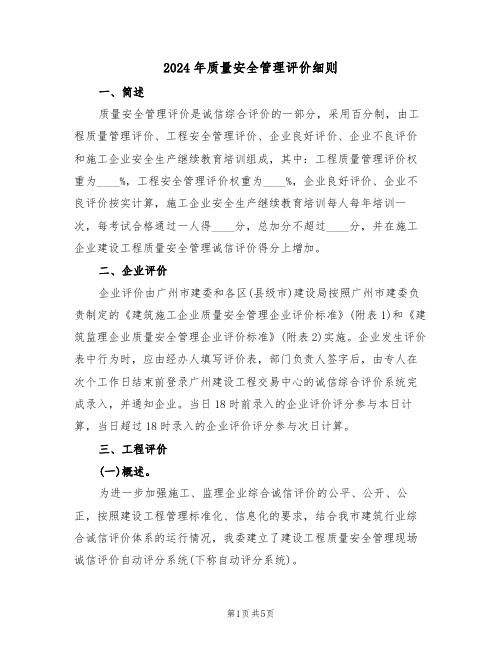 2024年质量安全管理评价细则

一、简述

质量安全管理评价是诚信综合评价的一部分，采用百分制，由工程质量管理评价、工程安全管理评价、企业良好评价、企业不良评价和施工企业安全生产继续教育培训组成，其中：工程质量管理评价权重为____%，工程安全管理评价权重为____%，企业良好评价、企业不良评价按实计算，施工企业安全生产继续教育培训每人每年培训一次，每考试合格通过一人得____分，总加分不超过____分，并在施工企业建设工程质量安全管理诚信评价得分上增加。

二、企业评价

企业评价由广州市建委和各区(县级市)建设局按照广州市建委负责制定的《建筑施工企业质量安全管理企业评价标准》(附表1)和《建筑监理企业质量安全管理企业评价标准》(附表2)实施。企业发生评价表中行为时，应由经办人填写评价表，部门负责人签字后，由专人在次个工作日结束前登录广州建设工程交易中心的诚信综合评价系统完成录入，并通知企业。当日18时前录入的企业评价评分参与本日计算，当日超过18时录入的企业评价评分参与次日计算。

三、工程评价

(一)概述。

为进一步加强施工、监理企业综合诚信评价的公平、公开、公正，按照建设工程管理标准化、信息化的要求，结合我市建筑行业综合诚信评价体系的运行情况，我委建立了建设工程质量安全管理现场诚信评价自动评分系统(下称自动评分系统)。

第1页共5页